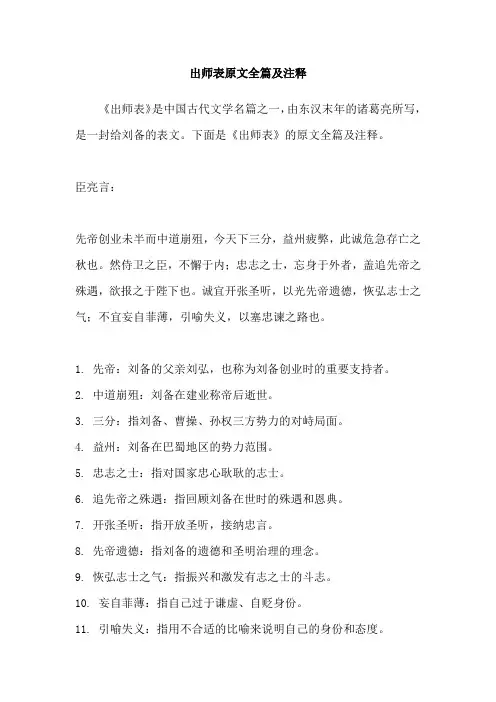 出师表原文全篇及注释

《出师表》是中国古代文学名篇之一，由东汉末年的诸葛亮所写，是一封给刘备的表文。下面是《出师表》的原文全篇及注释。

臣亮言：

先帝创业未半而中道崩殂，今天下三分，益州疲弊，此诚危急存亡之秋也。然侍卫之臣，不懈于内；忠志之士，忘身于外者，盖追先帝之殊遇，欲报之于陛下也。诚宜开张圣听，以光先帝遗德，恢弘志士之气；不宜妄自菲薄，引喻失义，以塞忠谏之路也。

1. 先帝：刘备的父亲刘弘，也称为刘备创业时的重要支持者。
2. 中道崩殂：刘备在建业称帝后逝世。
3. 三分：指刘备、曹操、孙权三方势力的对峙局面。
4. 益州：刘备在巴蜀地区的势力范围。
5. 忠志之士：指对国家忠心耿耿的志士。
6. 追先帝之殊遇：指回顾刘备在世时的殊遇和恩典。
7. 开张圣听：指开放圣听，接纳忠言。
8. 先帝遗德：指刘备的遗德和圣明治理的理念。
9. 恢弘志士之气：指振兴和激发有志之士的斗志。
10. 妄自菲薄：指自己过于谦虚、自贬身份。
11. 引喻失义：指用不合适的比喻来说明自己的身份和态度。